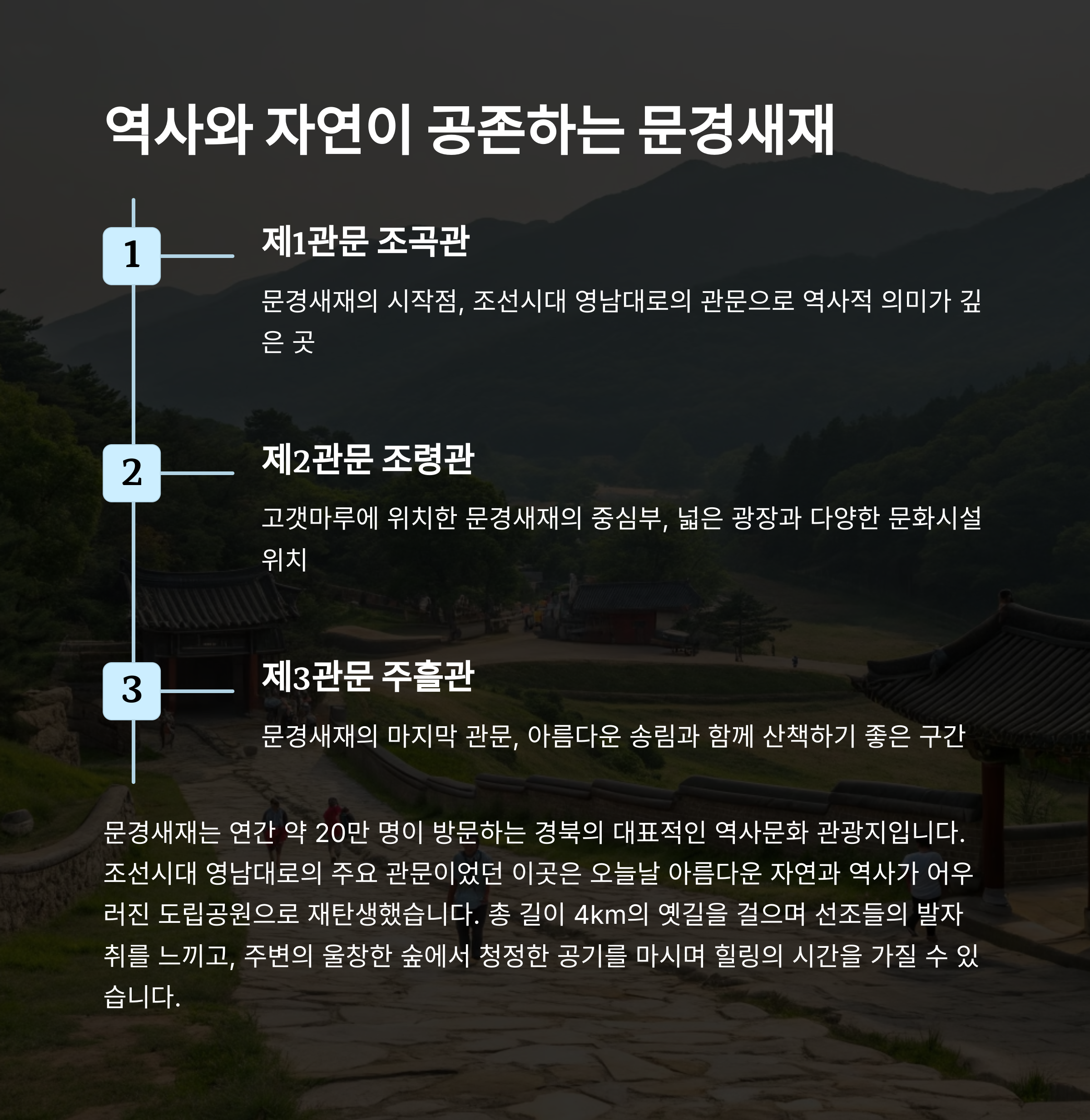 역사와 자연이 공존하는 문경새재

1

제1관문 조곡관

문경새재의 시작점, 조선시대 영남대로의 관문으로 역사적 의미가 깊은 곳

2

제2관문 조령관

고갯마루에 위치한 문경새재의 중심부, 넓은 광장과 다양한 문화시설 위치

3

제3관문 주흘관

문경새재의 마지막 관문, 아름다운 송림과 함께 산책하기 좋은 구간

문경새재는 연간 약 20만 명이 방문하는 경북의 대표적인 역사문화 관광지입니다. 조선시대 영남대로의 주요 관문이었던 이곳은 오늘날 아름다운 자연과 역사가 어우러진 도립공원으로 재탄생했습니다. 총 길이 4km의 옛길을 걸으며 선조들의 발자취를 느끼고, 주변의 울창한 숲에서 청정한 공기를 마시며 힐링의 시간을 가질 수 있습니다.